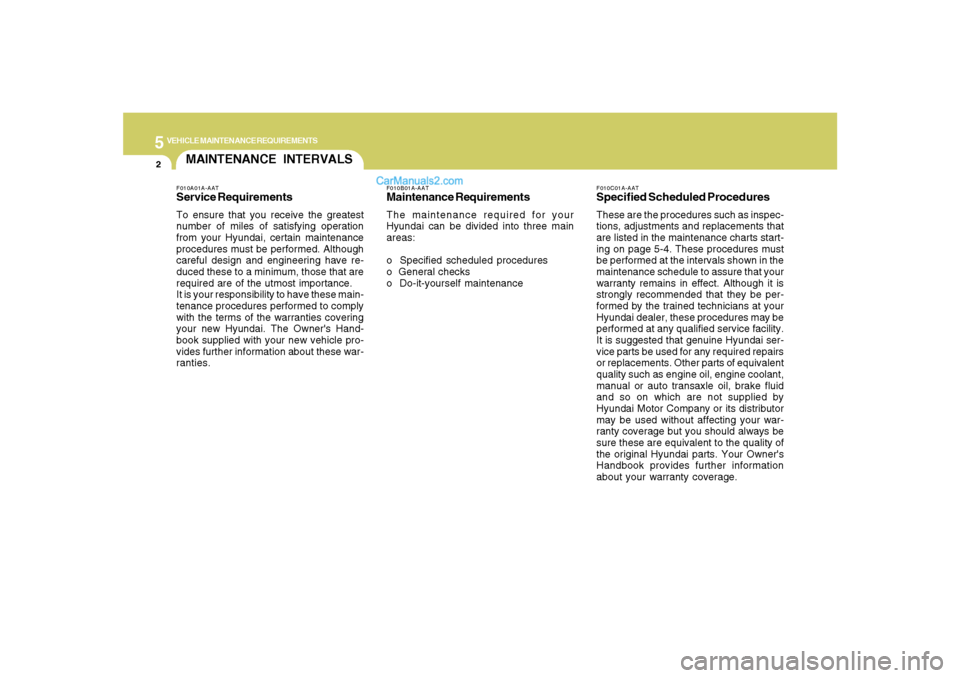 5
VEHICLE MAINTENANCE REQUIREMENTS
2
MAINTENANCE INTERVALS

CarManuals2.com

F010A01A-AAT
Service Requirements
To ensure that you receive the greatest number of miles of satisfying operation from your Hyundai, certain maintenance procedures must be performed. Although careful design and engineering have reduced these to a minimum, those that are required are of the utmost importance.
It is your responsibility to have these maintenance procedures performed to comply with the terms of the warranties covering your new Hyundai. The Owner's Handbook supplied with your new vehicle provides further information about these warranties.

F010B01A-AAT
Maintenance Requirements
The maintenance required for your Hyundai can be divided into three main areas:

o Specified scheduled procedures
o General checks
o Do-it-yourself maintenance

F010C01A-AAT
Specified Scheduled Procedures
These are the procedures such as inspections, adjustments and replacements that are listed in the maintenance charts starting on page 5-4. These procedures must be performed at the intervals shown in the maintenance schedule to assure that your warranty remains in effect. Although it is strongly recommended that they be performed by the trained technicians at your Hyundai dealer, these procedures may be performed at any qualified service facility. It is suggested that genuine Hyundai service parts be used for any required repairs or replacements. Other parts of equivalent quality such as engine oil, engine coolant, manual or auto transaxle oil, brake fluid and so on which are not supplied by Hyundai Motor Company or its distributor may be used without affecting your warranty coverage but you should always be sure these are equivalent to the quality of the original Hyundai parts. Your Owner's Handbook provides further information about your warranty coverage.

carmanualsonline.info